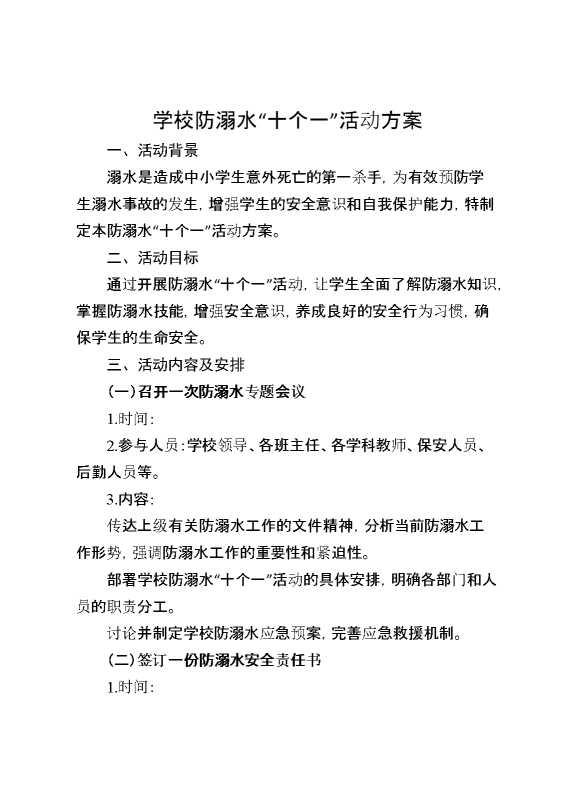 学校防溺水“十个一”活动方案

一、活动背景

溺水是造成中小学生意外死亡的第一杀手，为有效预防学生溺水事故的发生，增强学生的安全意识和自我保护能力，特制定本防溺水“十个一”活动方案。

二、活动目标

通过开展防溺水“十个一”活动，让学生全面了解防溺水知识，掌握防溺水技能，增强安全意识，养成良好的安全行为习惯，确保学生的生命安全。

三、活动内容及安排

（一）召开一次防溺水专题会议

1.时间：

2.参与人员：学校领导、各班主任、各学科教师、保安人员、后勤人员等。

3.内容：

传达上级有关防溺水工作的文件精神，分析当前防溺水工作形势，强调防溺水工作的重要性和紧迫性。

部署学校防溺水“十个一”活动的具体安排，明确各部门和人员的职责分工。

讨论并制定学校防溺水应急预案，完善应急救援机制。

（二）签订一份防溺水安全责任书

1.时间：